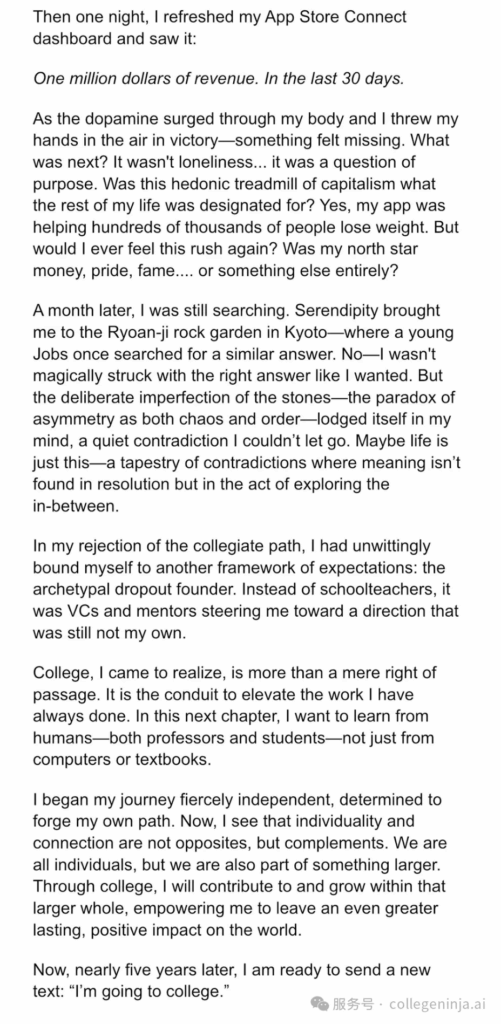 Then one night, I refreshed my App Store Connect dashboard and saw it:

One million dollars of revenue. In the last 30 days.

As the dopamine surged through my body and I threw my hands in the air in victory—something felt missing. What was next? It wasn't loneliness... it was a question of purpose. Was this hedonic treadmill of capitalism what the rest of my life was designated for? Yes, my app was helping hundreds of thousands of people lose weight. But would I ever feel this rush again? Was my north star money, pride, fame.... or something else entirely?

A month later, I was still searching. Serendipity brought me to the Ryoan-ji rock garden in Kyoto—where a young Jobs once searched for a similar answer. No—I wasn't magically struck with the right answer like I wanted. But the deliberate imperfection of the stones—the paradox of asymmetry as both chaos and order—lodged itself in my mind, a quiet contradiction I couldn't let go. Maybe life is just this—a tapestry of contradictions where meaning isn't found in resolution but in the act of exploring the in-between.

In my rejection of the collegiate path, I had unwittingly bound myself to another framework of expectations: the archetypal dropout founder. Instead of schoolteachers, it was VCs and mentors steering me toward a direction that was still not my own.

College, I came to realize, is more than a mere right of passage. It is the conduit to elevate the work I have always done. In this next chapter, I want to learn from humans—both professors and students—not just from computers or textbooks.

I began my journey fiercely independent, determined to forge my own path. Now, I see that individuality and connection are not opposites, but complements. We are all individuals, but we are also part of something larger. Through college, I will contribute to and grow within that larger whole, empowering me to leave an even greater lasting, positive impact on the world.

Now, nearly five years later, I am ready to send a new text: "I'm going to college."

服务号 · collegeninja.ai